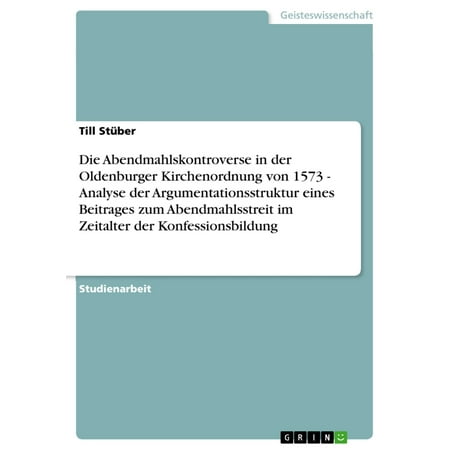 Geisteswissenschaft

Till Stüber

Die Abendmahlskontroverse in der Oldenburger Kirchenordnung von 1573 - Analyse der Argumentationsstruktur eines Beitrages zum Abendmahlsstreit im Zeitalter der Konfessionsbildung

Studienarbeit

GRIN